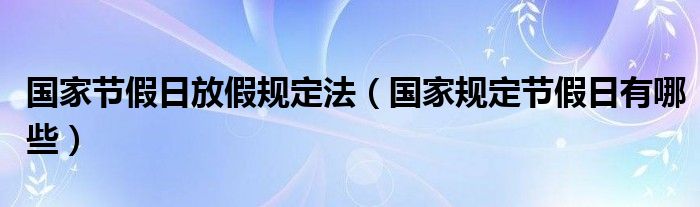 国家节假日放假规定法（国家规定节假日有哪些）